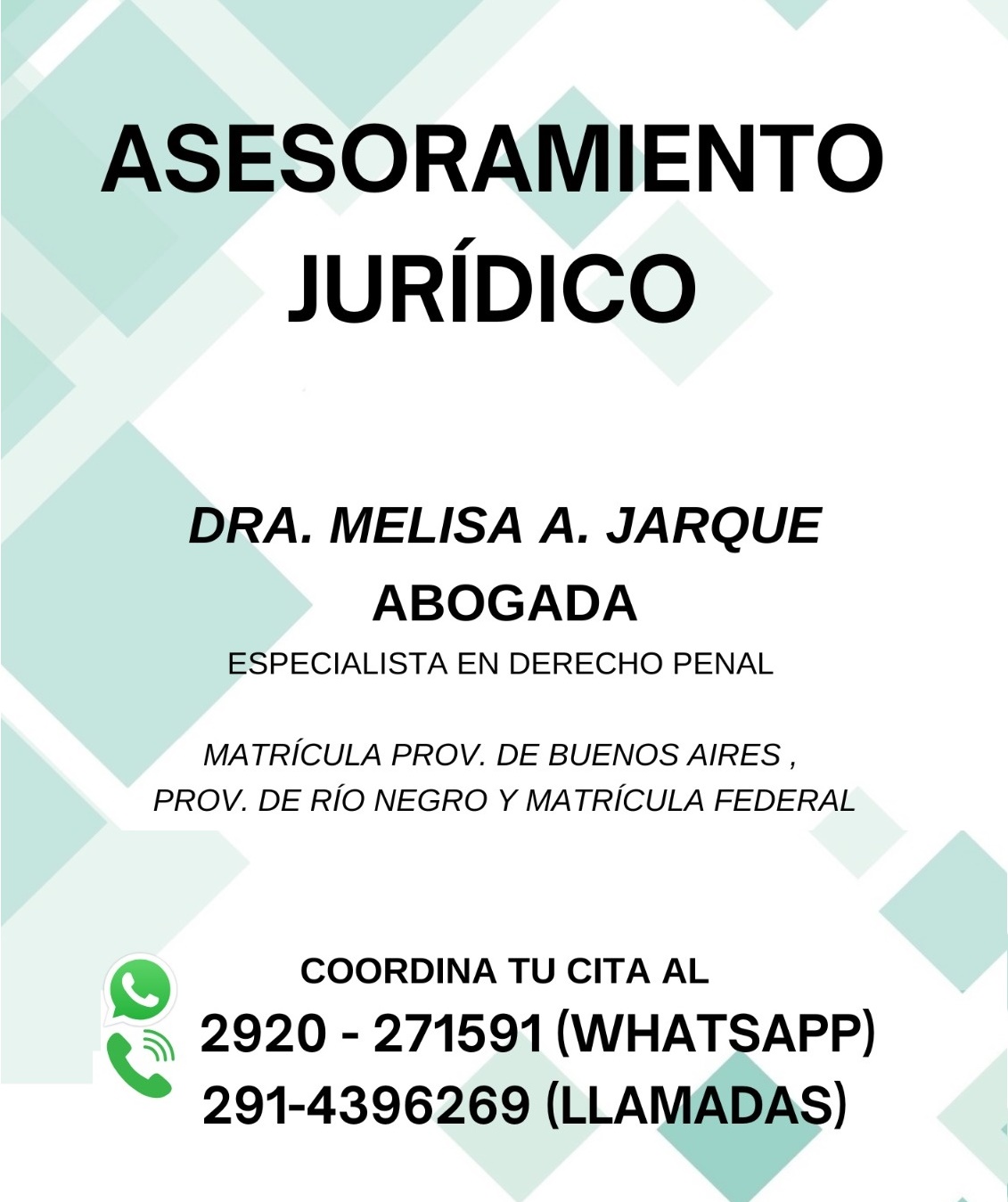 ASESORAMIENTO JURÍDICO

DRA. MELISA A. JARQUE

ABOGADA

ESPECIALISTA EN DERECHO PENAL

MATRÍCULA PROV. DE BUENOS AIRES , PROV. DE RÍO NEGRO Y MATRÍCULA FEDERAL

COORDINA TU CITA AL

2920 - 271591 (WHATSAPP)

291-4396269 (LLAMADAS)